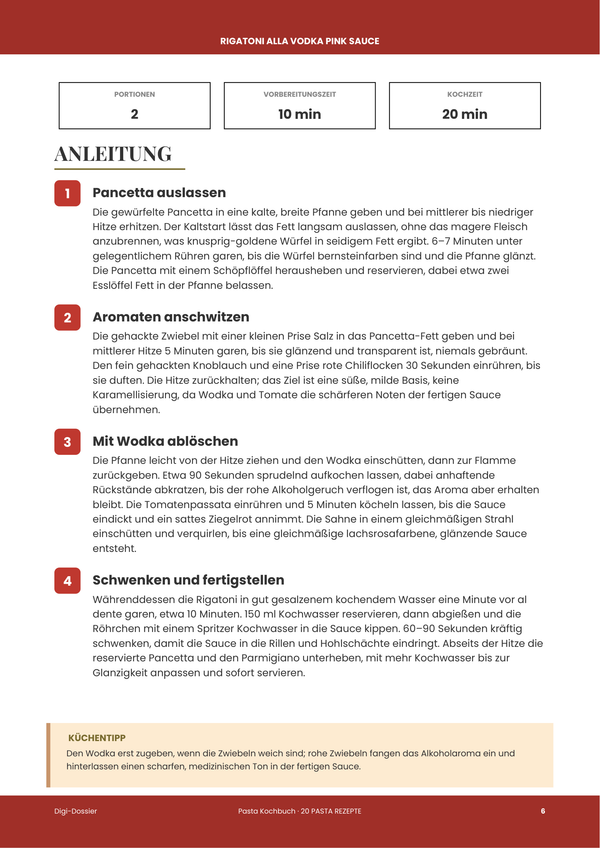 RIGATONI ALLA VODKA PINK SAUCE

PORTIONEN
2

VORBEREITUNGSZEIT
10 min

KOCHZEIT
20 min

ANLEITUNG

1 Pancetta auslassen

Die gewürfelte Pancetta in eine kalte, breite Pfanne geben und bei mittlerer bis niedriger Hitze erhitzen. Der Kaltstart lässt das Fett langsam auslassen, ohne das magere Fleisch anzubrennen, was knusprig-goldene Würfel in seidigem Fett ergibt. 6–7 Minuten unter gelegentlichem Rühren garen, bis die Würfel bernsteinfarben sind und die Pfanne glänzt. Die Pancetta mit einem Schöpflöffel herausheben und reservieren, dabei etwa zwei Esslöffel Fett in der Pfanne belassen.

2 Aromaten anschwitzen

Die gehackte Zwiebel mit einer kleinen Prise Salz in das Pancetta-Fett geben und bei mittlerer Hitze 5 Minuten garen, bis sie glänzend und transparent ist, niemals gebräunt. Den fein gehackten Knoblauch und eine Prise rote Chiliflocken 30 Sekunden einrühren, bis sie duften. Die Hitze zurückhalten; das Ziel ist eine süße, milde Basis, keine Karamellisierung, da Wodka und Tomate die schärferen Noten der fertigen Sauce übernehmen.

3 Mit Wodka ablöschen

Die Pfanne leicht von der Hitze ziehen und den Wodka einschütten, dann zur Flamme zurückgeben. Etwa 90 Sekunden sprudelnd aufkochen lassen, dabei anhaftende Rückstände abkratzen, bis der rohe Alkoholgeruch verflogen ist, das Aroma aber erhalten bleibt. Die Tomatenpassata einrühren und 5 Minuten köcheln lassen, bis die Sauce eindickt und ein sattes Ziegelrot annimmt. Die Sahne in einem gleichmäßigen Strahl einschütten und verquirlen, bis eine gleichmäßige lachsrosafarbene, glänzende Sauce entsteht.

4 Schwenken und fertigstellen

Währenddessen die Rigatoni in gut gesalzenem kochendem Wasser eine Minute vor al dente garen, etwa 10 Minuten. 150 ml Kochwasser reservieren, dann abgießen und die Röhrchen mit einem Spritzer Kochwasser in die Sauce kippen. 60–90 Sekunden kräftig schwenken, damit die Sauce in die Rillen und Hohlschächte eindringt. Abseits der Hitze die reservierte Pancetta und den Parmigiano unterheben, mit mehr Kochwasser bis zur Glanzigkeit anpassen und sofort servieren.

KÜCHENTIPP

Den Wodka erst zugeben, wenn die Zwiebeln weich sind; rohe Zwiebeln fangen das Alkoholaroma ein und hinterlassen einen scharfen, medizinischen Ton in der fertigen Sauce.

Digi-Dossier

Pasta Kochbuch · 20 PASTA REZEPTE

6